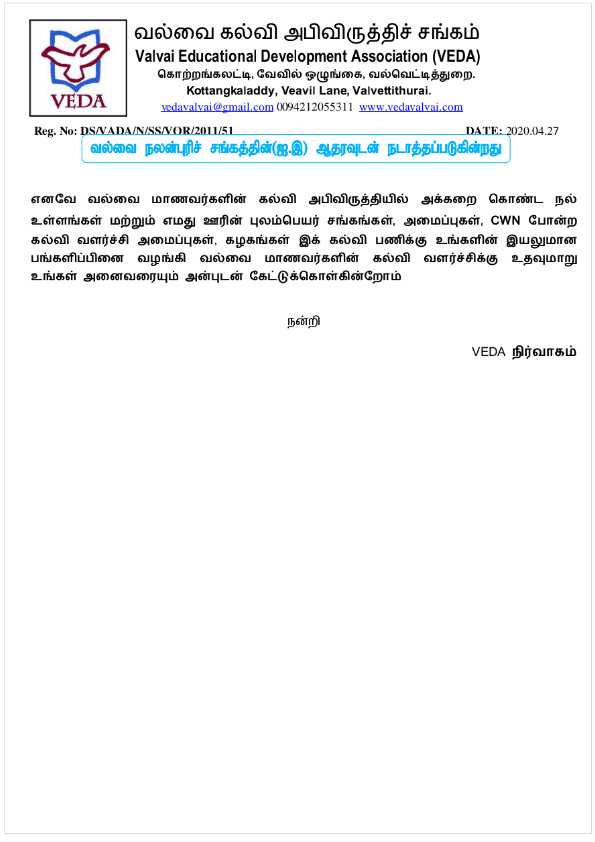 VEDA

வல்வை கல்வி அபிவிருத்திச் சங்கம்
Valvai Educational Development Association (VEDA)
கொற்றங்கலட்டி, வேவில் ஒழுங்கை, வல்வெட்டித்துறை.
Kottangkaladdy, Veavil Lane, Valvettithurai.
vedavalvai@gmail.com 0094212055311 www.vedavalvai.com

Reg. No: DS/VADA/N/SS/VOR/2011/51 DATE: 2020.04.27

வல்வை நலன்புரிச் சங்கத்தின்(ஐ.இ) ஆதரவுடன் நடாத்தப்படுகின்றது

எனவே வல்வை மாணவர்களின் கல்வி அபிவிருத்தியில் அக்கறை கொண்ட நல் உள்ளங்கள் மற்றும் எமது ஊரின் புலம்பெயர் சங்கங்கள், அமைப்புகள், CWN போன்ற கல்வி வளர்ச்சி அமைப்புகள், கழகங்கள் இக் கல்வி பணிக்கு உங்களின் இயலுமான பங்களிப்பினை வழங்கி வல்வை மாணவர்களின் கல்வி வளர்ச்சிக்கு உதவுமாறு உங்கள் அனைவரையும் அன்புடன் கேட்டுக்கொள்கின்றோம்

நன்றி

VEDA நிர்வாகம்